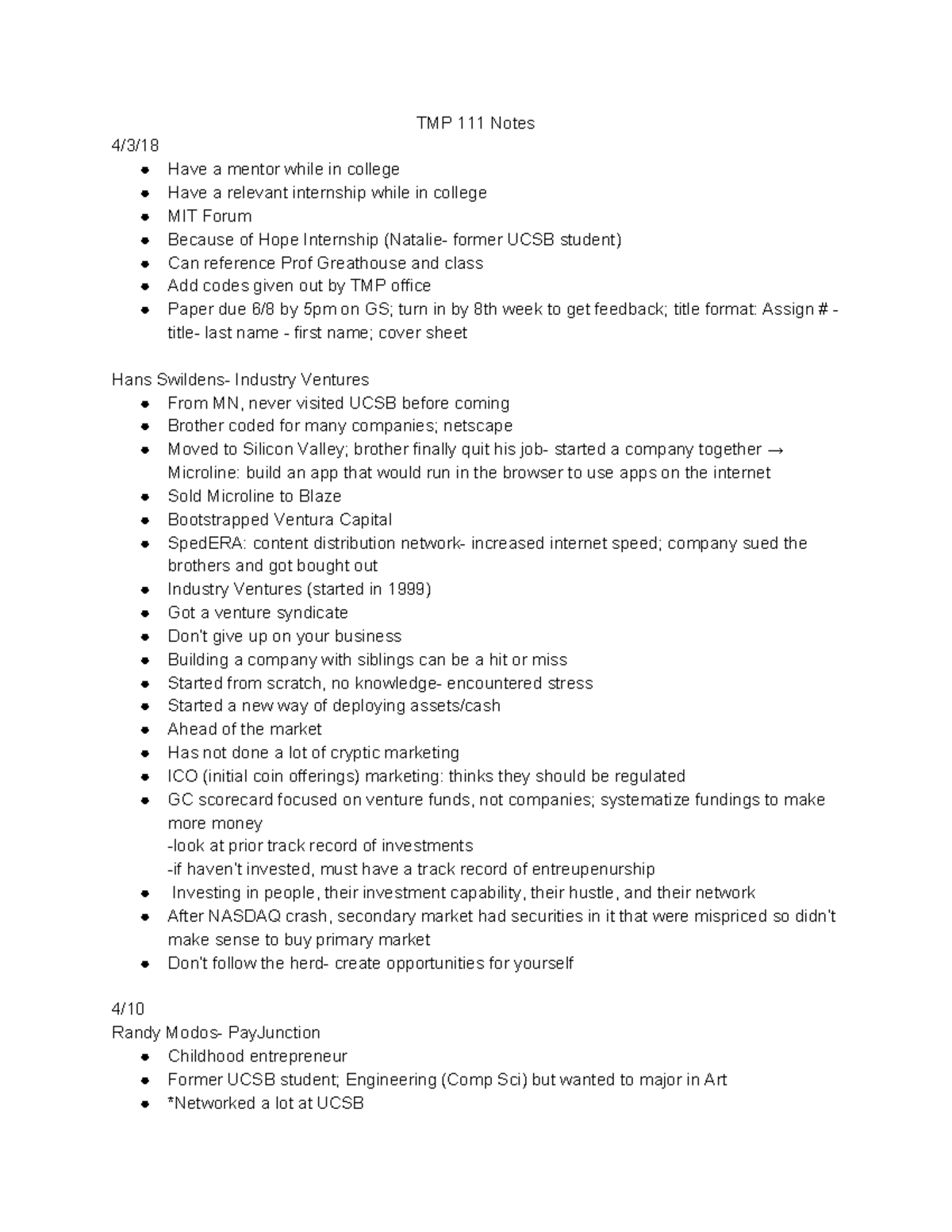 TMP 111 Notes

4/3/18

- Have a mentor while in college
- Have a relevant internship while in college
- MIT Forum
- Because of Hope Internship (Natalie- former UCSB student)
- Can reference Prof Greathouse and class
- Add codes given out by TMP office
- Paper due 6/8 by 5pm on GS; turn in by 8th week to get feedback; title format: Assign # - title- last name - first name; cover sheet

Hans Swildens- Industry Ventures

- From MN, never visited UCSB before coming
- Brother coded for many companies; netscape
- Moved to Silicon Valley; brother finally quit his job- started a company together → Microline: build an app that would run in the browser to use apps on the internet
- Sold Microline to Blaze
- Bootstrapped Ventura Capital
- SpedERA: content distribution network- increased internet speed; company sued the brothers and got bought out
- Industry Ventures (started in 1999)
- Got a venture syndicate
- Don't give up on your business
- Building a company with siblings can be a hit or miss
- Started from scratch, no knowledge- encountered stress
- Started a new way of deploying assets/cash
- Ahead of the market
- Has not done a lot of cryptic marketing
- ICO (initial coin offerings) marketing: thinks they should be regulated
- GC scorecard focused on venture funds, not companies; systematize fundings to make more money
-look at prior track record of investments
-if haven't invested, must have a track record of entreupenurship
- Investing in people, their investment capability, their hustle, and their network
- After NASDAQ crash, secondary market had securities in it that were mispriced so didn't make sense to buy primary market
- Don't follow the herd- create opportunities for yourself

4/10

Randy Modos- PayJunction

- Childhood entrepreneur
- Former UCSB student; Engineering (Comp Sci) but wanted to major in Art
- *Networked a lot at UCSB